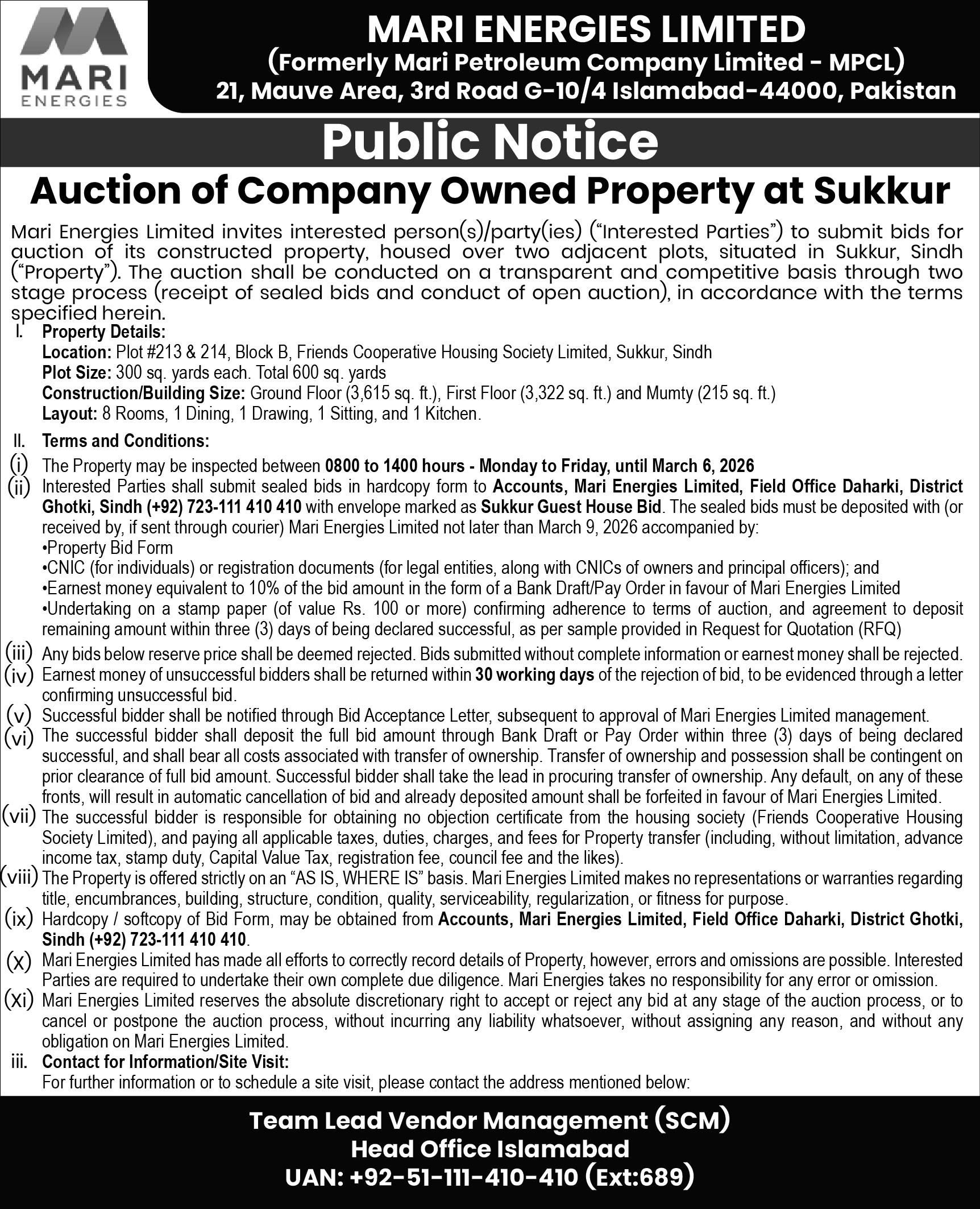 MARI ENERGIES

MARI ENERGIES LIMITED
(Formerly Mari Petroleum Company Limited - MPCL)
21, Mauve Area, 3rd Road G-10/4 Islamabad-44000, Pakistan

Public Notice

Auction of Company Owned Property at Sukkur

Mari Energies Limited invites interested person(s)/party(ies) ("Interested Parties") to submit bids for auction of its constructed property, housed over two adjacent plots, situated in Sukkur, Sindh ("Property"). The auction shall be conducted on a transparent and competitive basis through two stage process (receipt of sealed bids and conduct of open auction), in accordance with the terms specified herein.

I. Property Details:
Location: Plot #213 & 214, Block B, Friends Cooperative Housing Society Limited, Sukkur, Sindh
Plot Size: 300 sq. yards each. Total 600 sq. yards
Construction/Building Size: Ground Floor (3,615 sq. ft.), First Floor (3,322 sq. ft.) and Mumty (215 sq. ft.)
Layout: 8 Rooms, 1 Dining, 1 Drawing, 1 Sitting, and 1 Kitchen.

II. Terms and Conditions:
(i) The Property may be inspected between 0800 to 1400 hours - Monday to Friday, until March 6, 2026
(ii) Interested Parties shall submit sealed bids in hardcopy form to Accounts, Mari Energies Limited, Field Office Daharki, District Ghotki, Sindh (+92) 723-111 410 410 with envelope marked as Sukkur Guest House Bid. The sealed bids must be deposited with (or received by, if sent through courier) Mari Energies Limited not later than March 9, 2026 accompanied by:
•Property Bid Form
•CNIC (for individuals) or registration documents (for legal entities, along with CNICs of owners and principal officers); and
•Earnest money equivalent to 10% of the bid amount in the form of a Bank Draft/Pay Order in favour of Mari Energies Limited
•Undertaking on a stamp paper (of value Rs. 100 or more) confirming adherence to terms of auction, and agreement to deposit remaining amount within three (3) days of being declared successful, as per sample provided in Request for Quotation (RFQ)
(iii) Any bids below reserve price shall be deemed rejected. Bids submitted without complete information or earnest money shall be rejected.
(iv) Earnest money of unsuccessful bidders shall be returned within 30 working days of the rejection of bid, to be evidenced through a letter confirming unsuccessful bid.
(v) Successful bidder shall be notified through Bid Acceptance Letter, subsequent to approval of Mari Energies Limited management.
(vi) The successful bidder shall deposit the full bid amount through Bank Draft or Pay Order within three (3) days of being declared successful, and shall bear all costs associated with transfer of ownership. Transfer of ownership and possession shall be contingent on prior clearance of full bid amount. Successful bidder shall take the lead in procuring transfer of ownership. Any default, on any of these fronts, will result in automatic cancellation of bid and already deposited amount shall be forfeited in favour of Mari Energies Limited.
(vii) The successful bidder is responsible for obtaining no objection certificate from the housing society (Friends Cooperative Housing Society Limited), and paying all applicable taxes, duties, charges, and fees for Property transfer (including, without limitation, advance income tax, stamp duty, Capital Value Tax, registration fee, council fee and the likes).
(viii) The Property is offered strictly on an "AS IS, WHERE IS" basis. Mari Energies Limited makes no representations or warranties regarding title, encumbrances, building, structure, condition, quality, serviceability, regularization, or fitness for purpose.
(ix) Hardcopy / softcopy of Bid Form, may be obtained from Accounts, Mari Energies Limited, Field Office Daharki, District Ghotki, Sindh (+92) 723-111 410 410.
(x) Mari Energies Limited has made all efforts to correctly record details of Property, however, errors and omissions are possible. Interested Parties are required to undertake their own complete due diligence. Mari Energies takes no responsibility for any error or omission.
(xi) Mari Energies Limited reserves the absolute discretionary right to accept or reject any bid at any stage of the auction process, or to cancel or postpone the auction process, without incurring any liability whatsoever, without assigning any reason, and without any obligation on Mari Energies Limited.
iii. Contact for Information/Site Visit:
For further information or to schedule a site visit, please contact the address mentioned below:

Team Lead Vendor Management (SCM)
Head Office Islamabad
UAN: +92-51-111-410-410 (Ext:689)